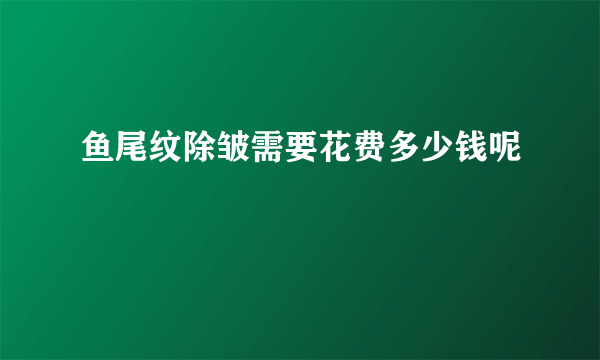 鱼尾纹除皱需要花费多少钱呢